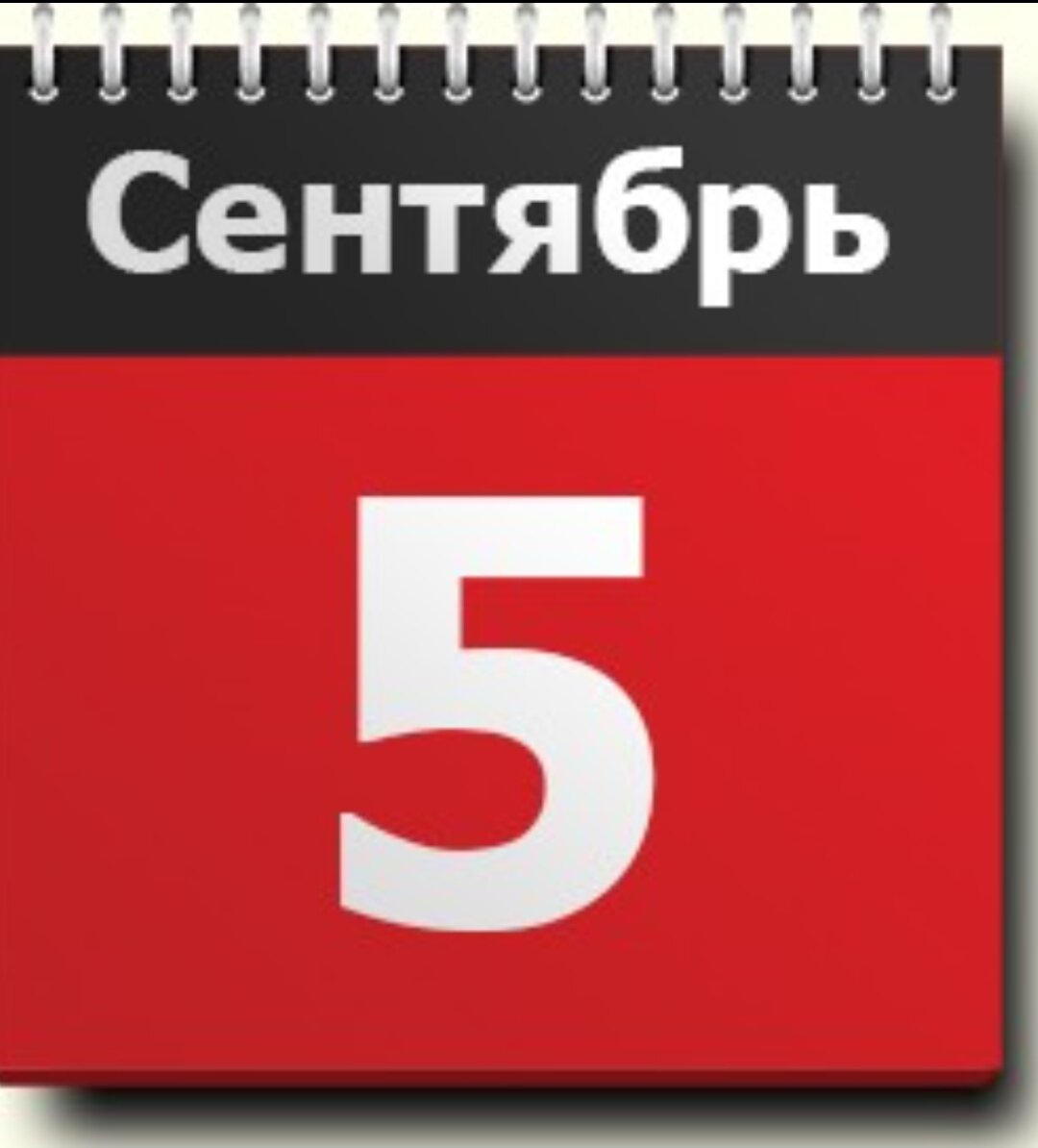 Сентябрь

5